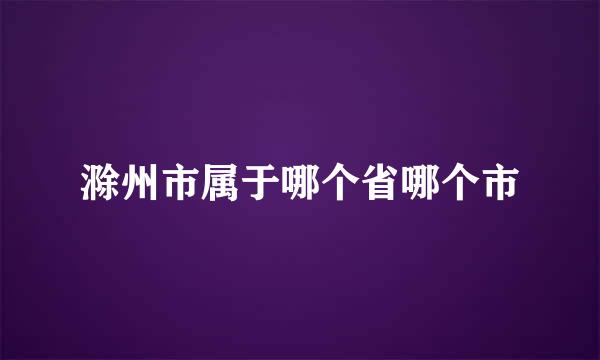 滁州市属于哪个省哪个市